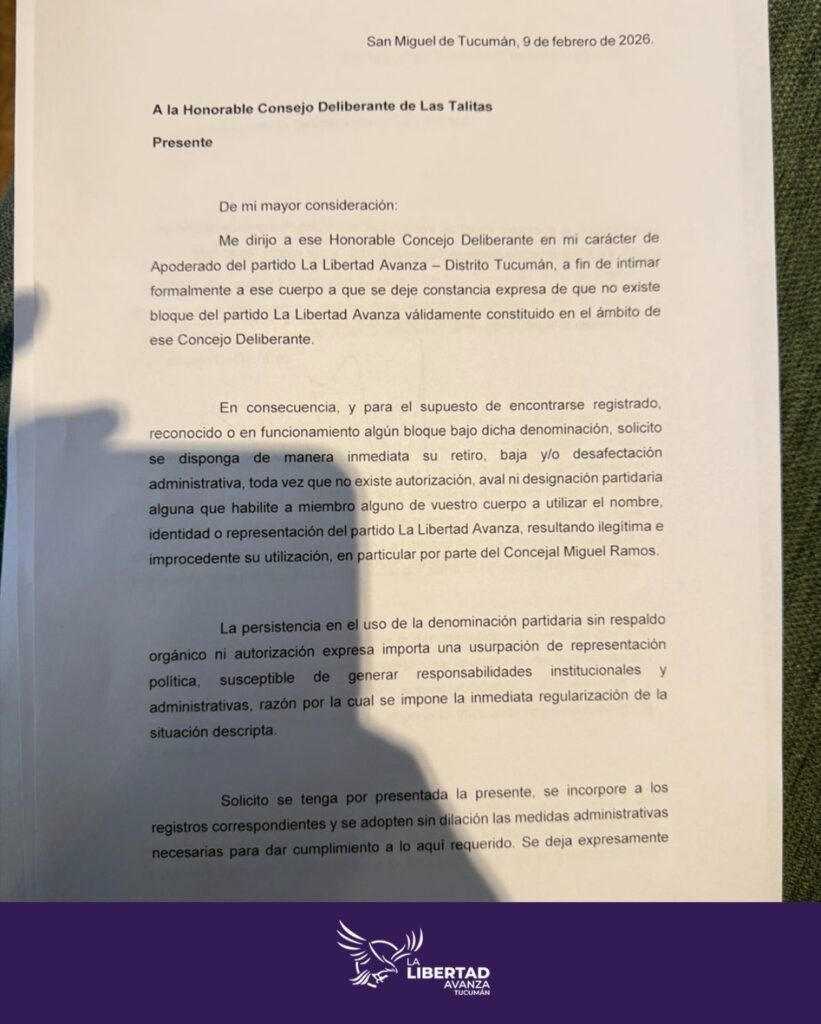 San Miguel de Tucumán, 9 de febrero de 2026.

A la Honorable Consejo Deliberante de Las Talitas

Presente

De mi mayor consideración:

Me dirijo a ese Honorable Concejo Deliberante en mi carácter de Apoderado del partido La Libertad Avanza – Distrito Tucumán, a fin de intimar formalmente a ese cuerpo a que se deje constancia expresa de que no existe bloque del partido La Libertad Avanza válidamente constituido en el ámbito de ese Concejo Deliberante.

En consecuencia, y para el supuesto de encontrarse registrado, reconocido o en funcionamiento algún bloque bajo dicha denominación, solicito se disponga de manera inmediata su retiro, baja y/o desafectación administrativa, toda vez que no existe autorización, aval ni designación partidaria alguna que habilite a miembro alguno de vuestro cuerpo a utilizar el nombre, identidad o representación del partido La Libertad Avanza, resultando ilegítima e improcedente su utilización, en particular por parte del Concejal Miguel Ramos.

La persistencia en el uso de la denominación partidaria sin respaldo orgánico ni autorización expresa importa una usurpación de representación política, susceptible de generar responsabilidades institucionales y administrativas, razón por la cual se impone la inmediata regularización de la situación descripta.

Solicito se tenga por presentada la presente, se incorpore a los registros correspondientes y se adopten sin dilación las medidas administrativas necesarias para dar cumplimiento a lo aquí requerido. Se deja expresamente

LA LIBERTAD AVANZA TUCUMÁN